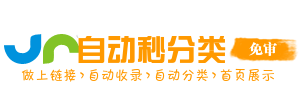 自动秒分类 免审

做上链接›自动收录›自动分类›首页展示